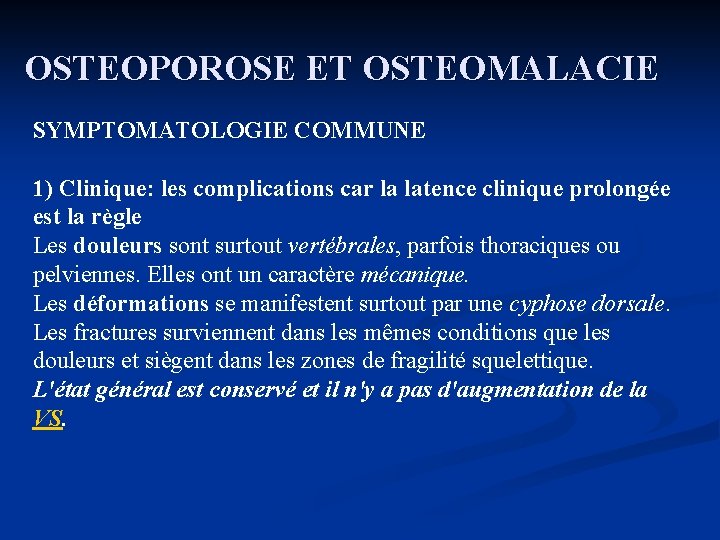 OSTEOPOROSE ET OSTEOMALACIE

SYMPTOMATOLOGIE COMMUNE

1) Clinique: les complications car la latence clinique prolongée est la règle
Les douleurs sont surtout vertébrales, parfois thoraciques ou pelviennes. Elles ont un caractère mécanique.
Les déformations se manifestent surtout par une cyphose dorsale.
Les fractures surviennent dans les mêmes conditions que les douleurs et siègent dans les zones de fragilité squelettique.
L'état général est conservé et il n'y a pas d'augmentation de la VS.